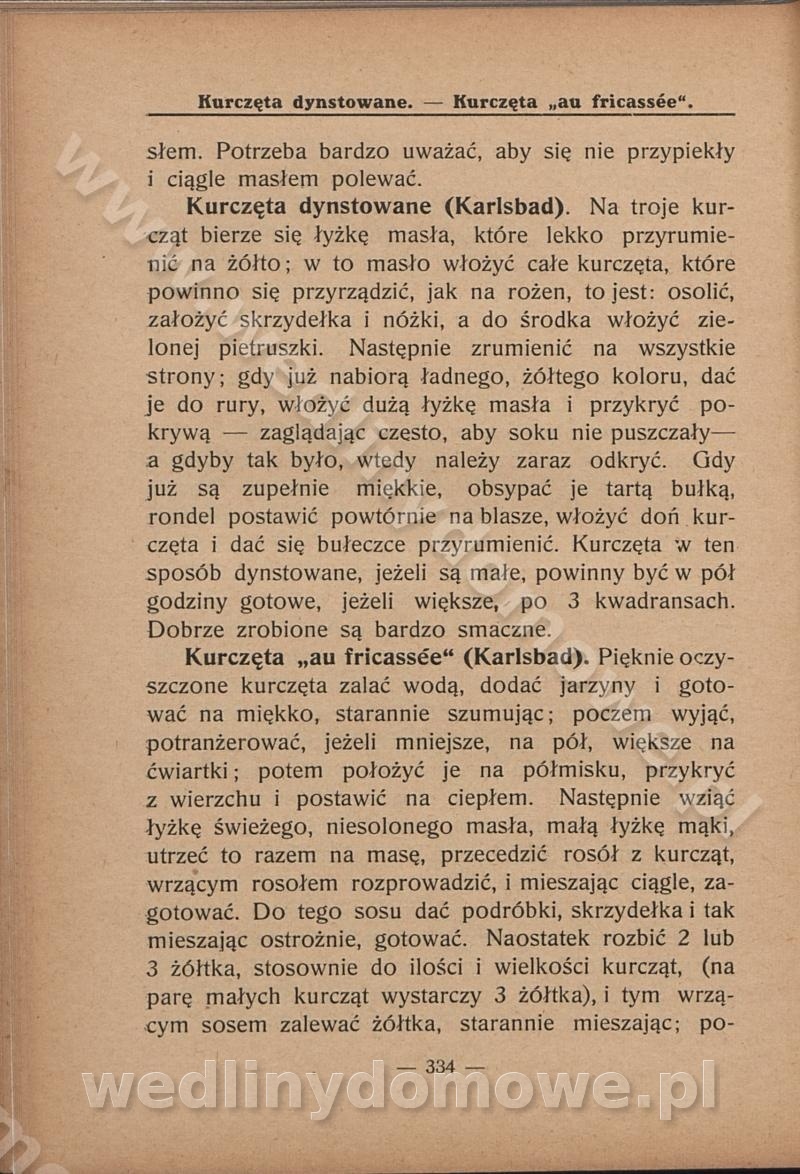 Kurczęta dynstowane. — Kurczęta „au fricassée“.

słem. Potrzeba bardzo uważać, aby się nie przypiekły i ciągle masłem polewać.

Kurczęta dynstowane (Karlsbad). Na troje kurcząt bierze się łyżkę masła, które lekko przyrumienić na żółto; w to masło włożyć całe kurczęta, które powinno się przyrządzić, jak na rożen, to jest: osolić, założyć skrzydełka i nóżki, a do środka włożyć zielonej pietruszki. Następnie zrumienić na wszystkie strony; gdy już nabiorą ładnego, żółtego koloru, dać je do rury, włożyć dużą łyżkę masła i przykryć pokrywą — zaglądając czesto, aby soku nie puszczały— a gdyby tak było, wtedy należy zaraz odkryć. Gdy już są zupełnie miękkie, obsypać je tartą bułką, rondel postawić powtórnie na blasze, włożyć doń kurczęta i dać się bułeczce przyrumienić. Kurczęta w ten sposób dynstowane, jeżeli są małe, powinny być w pół godziny gotowe, jeżeli większe, po 3 kwadransach. Dobrze zrobione są bardzo smaczne.

Kurczęta „au fricassée“ (Karlsbad). Pięknie oczyszczone kurczęta zalać wodą, dodać jarzyny i gotować na miękko, starannie szumując; poczem wyjąć, potranżerować, jeżeli mniejsze, na pół, większe na ćwiartki; potem położyć je na półmisku, przykryć z wierzchu i postawić na ciepłem. Następnie wziąć łyżkę świeżego, niesolonego masła, małą łyżkę mąki, utrzeć to razem na masę, przecedzić rosół z kurcząt, wrzącym rosołem rozprowadzić, i mieszając ciągle, zagotować. Do tego sosu dać podróbki, skrzydełka i tak mieszając ostrożnie, gotować. Naostatek rozbić 2 lub 3 żółtka, stosownie do ilości i wielkości kurcząt, (na parę małych kurcząt wystarczy 3 żółtka), i tym wrzącym sosem zalewać żółtka, starannie mieszając; po-

— 334 —

wedlinydomowe.pl